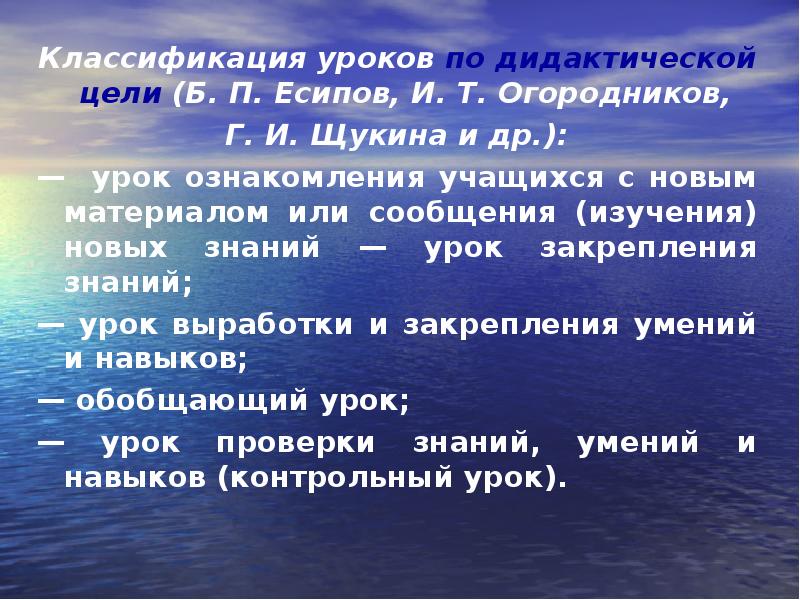 Классификация уроков по дидактической цели (Б. П. Есипов, И. Т. Огородников, Г. И. Щукина и др.):

— урок ознакомления учащихся с новым материалом или сообщения (изучения) новых знаний — урок закрепления знаний;

— урок выработки и закрепления умений и навыков;

— обобщающий урок;

— урок проверки знаний, умений и навыков (контрольный урок).